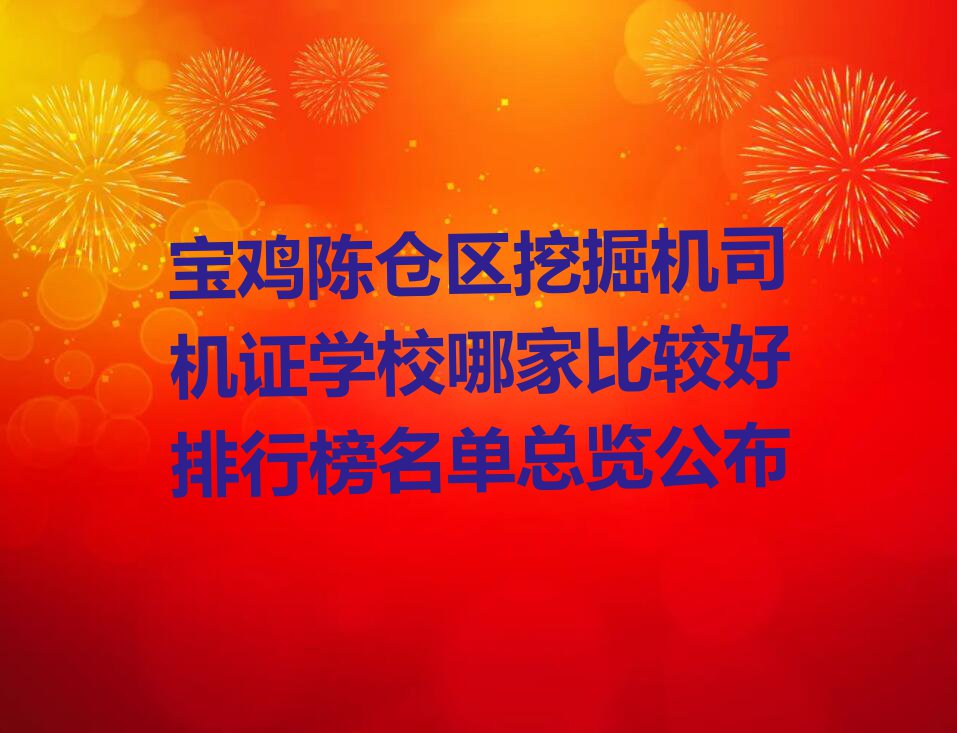 宝鸡陈仓区挖掘机司机证学校哪家比较好排行榜名单总览公布